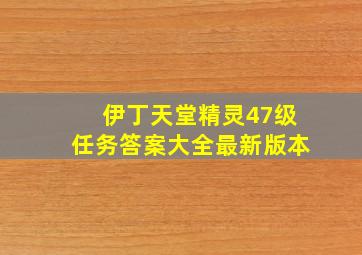 伊丁天堂精灵47级
任务答案大全最新版本